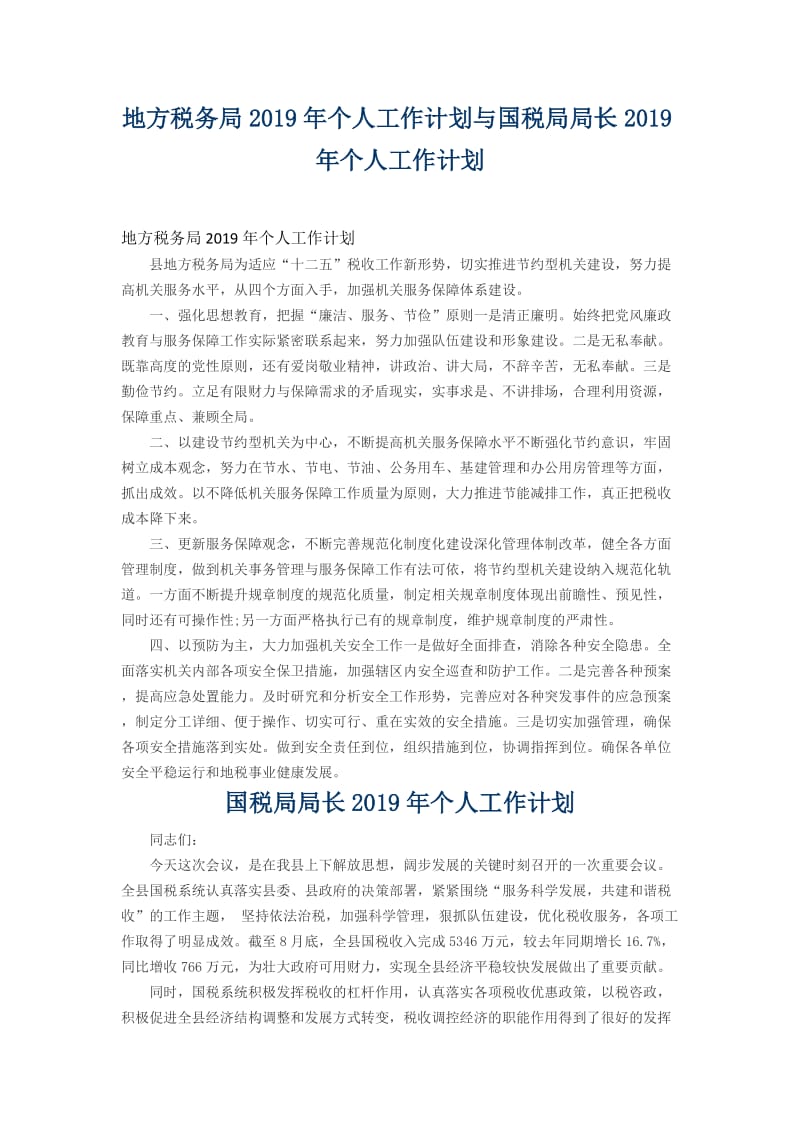 地方税务局 2019 年个人工作计划与国税局局长 2019 年个人工作计划

地方税务局 2019 年个人工作计划

县地方税务局为适应“十二五”税收工作新形势，切实推进节约型机关建设，努力提高机关服务水平，从四个方面入手，加强机关服务保障体系建设。

一、强化思想教育，把握“廉洁、服务、节俭”原则一是清正廉明。始终把党风廉政教育与服务保障工作实际紧密联系起来，努力加强队伍建设和形象建设。二是无私奉献。既靠高度的党性原则，还有爱岗敬业精神，讲政治、讲大局，不辞辛苦，无私奉献。三是勤俭节约。立足有限财力与保障需求的矛盾现实，实事求是、不讲排场，合理利用资源，保障重点、兼顾全局。

二、以建设节约型机关为中心，不断提高机关服务保障水平不断强化节约意识，牢固树立成本观念，努力在节水、节电、节油、公务用车、基建管理和办公用房管理等方面，抓出成效。以不降低机关服务保障工作质量为原则，大力推进节能减排工作，真正把税收成本降下来。

三、更新服务保障观念，不断完善规范化制度化建设深化管理体制改革，健全各方面管理制度，做到机关事务管理与服务保障工作有法可依，将节约型机关建设纳入规范化轨道。一方面不断提升规章制度的规范化质量，制定相关规章制度体现出前瞻性、预见性，同时还有可操作性;另一方面严格执行已有的规章制度，维护规章制度的严肃性。

四、以预防为主，大力加强机关安全工作一是做好全面排查，消除各种安全隐患。全面落实机关内部各项安全保卫措施，加强辖区内安全巡查和防护工作。二是完善各种预案，提高应急处置能力。及时研究和分析安全工作形势，完善应对各种突发事件的应急预案，制定分工详细、便于操作、切实可行、重在实效的安全措施。三是切实加强管理，确保各项安全措施落到实处。做到安全责任到位，组织措施到位，协调指挥到位。确保各单位安全平稳运行和地税事业健康发展。

国税局局长 2019 年个人工作计划

同志们:

今天这次会议，是在我县上下解放思想，阔步发展的关键时刻召开的一次重要会议。全县国税系统认真落实县委、县政府的决策部署，紧紧围绕“服务科学发展，共建和谐税收”的工作主题， 坚持依法治税，加强科学管理，狠抓队伍建设，优化税收服务，各项工作取得了明显成效。截至 8 月底，全县国税收入完成 5346 万元，较去年同期增长 16.7%，同比增收 766 万元，为壮大政府可用财力，实现全县经济平稳较快发展做出了重要贡献。

同时，国税系统积极发挥税收的杠杆作用，认真落实各项税收优惠政策，以税咨政，积极促进全县经济结构调整和发展方式转变，税收调控经济的职能作用得到了很好的发挥